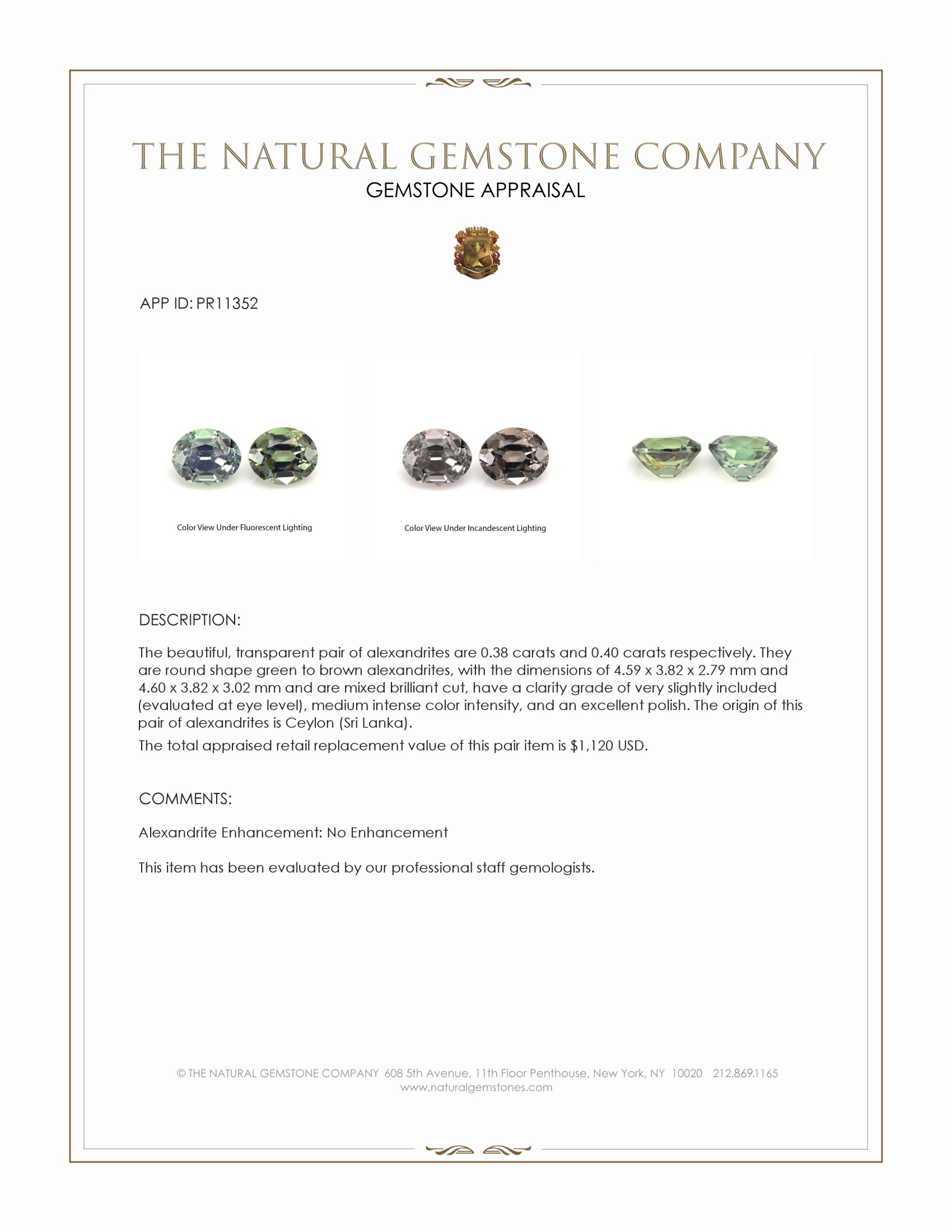 THE NATURAL GEMSTONE COMPANY
GEMSTONE APPRAISAL

APP ID: PR11352

Color View Under Fluorescent Lighting

Color View Under Incandescent Lighting

DESCRIPTION:

The beautiful, transparent pair of alexandrites are 0.38 carats and 0.40 carats respectively. They are round shape green to brown alexandrites, with the dimensions of 4.59 x 3.82 x 2.79 mm and 4.60 x 3.82 x 3.02 mm and are mixed brilliant cut, have a clarity grade of very slightly included (evaluated at eye level), medium intense color intensity, and an excellent polish. The origin of this pair of alexandrites is Ceylon (Sri Lanka).

The total appraised retail replacement value of this pair item is $1,120 USD.

COMMENTS:

Alexandrite Enhancement: No Enhancement

This item has been evaluated by our professional staff gemologists.

© THE NATURAL GEMSTONE COMPANY 608 5th Avenue, 11th Floor Penthouse, New York, NY 10020 212.869.1165
www.naturalgemstones.com